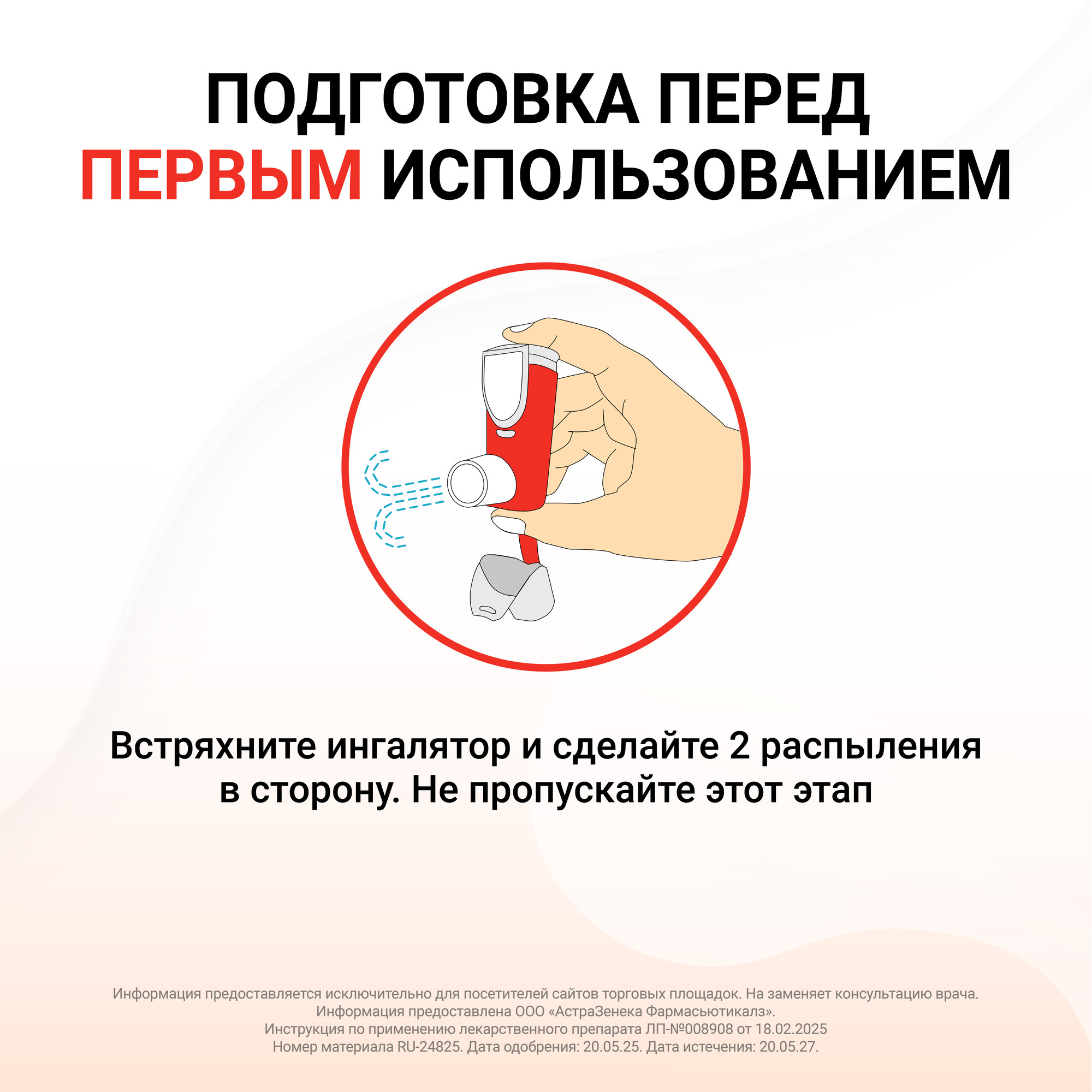 ПОДГОТОВКА ПЕРЕД
ПЕРВЫМ ИСПОЛЬЗОВАНИЕМ

Встряхните ингалятор и сделайте 2 распыления в сторону. Не пропускайте этот этап

Информация предоставляется исключительно для посетителей сайтов торговых площадок. На заменяет консультацию врача.
Информация предоставлена ООО «АстраЗенека Фармасьютикалз».
Инструкция по применению лекарственного препарата ЛП-№008908 от 18.02.2025
Номер материала RU-24825. Дата одобрения: 20.05.25. Дата истечения: 20.05.27.